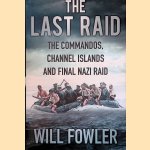 THE LAST RAID

THE COMMANDOS, CHANNEL ISLANDS AND FINAL NAZI RAID

WILL FOWLER